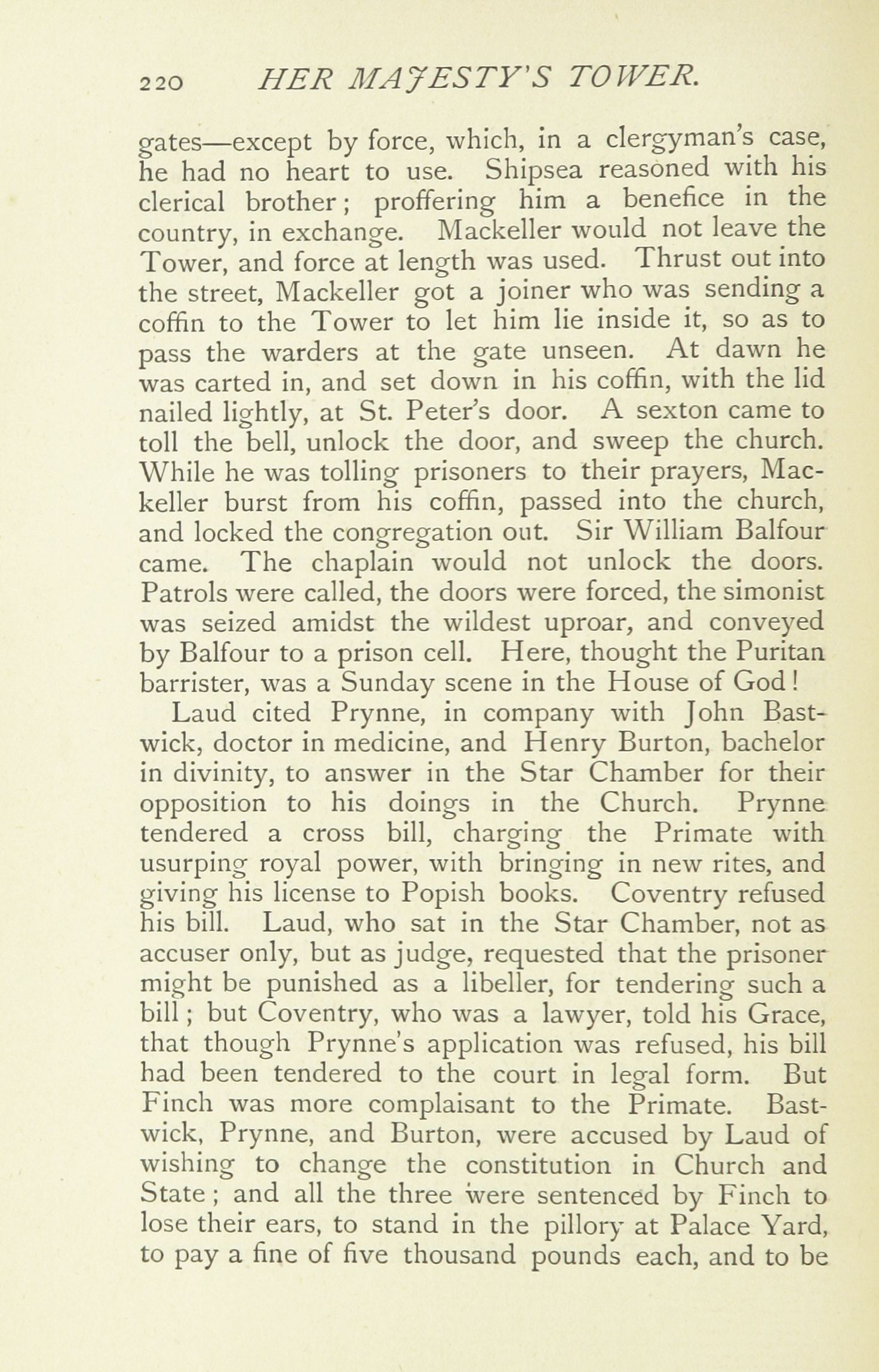 220 HER MAJESTY'S TOWER.

gates—except by force, which, in a clergyman's case, he had no heart to use. Shipsea reasoned with his clerical brother; proffering him a benefice in the country, in exchange. Mackeller would not leave the Tower, and force at length was used. Thrust out into the street, Mackeller got a joiner who was sending a coffin to the Tower to let him lie inside it, so as to pass the warders at the gate unseen. At dawn he was carted in, and set down in his coffin, with the lid nailed lightly, at St. Peter's door. A sexton came to toll the bell, unlock the door, and sweep the church. While he was tolling prisoners to their prayers, Mackeller burst from his coffin, passed into the church, and locked the congregation out. Sir William Balfour came. The chaplain would not unlock the doors. Patrols were called, the doors were forced, the simonist was seized amidst the wildest uproar, and conveyed by Balfour to a prison cell. Here, thought the Puritan barrister, was a Sunday scene in the House of God!

Laud cited Prynne, in company with John Bastwick, doctor in medicine, and Henry Burton, bachelor in divinity, to answer in the Star Chamber for their opposition to his doings in the Church. Prynne tendered a cross bill, charging the Primate with usurping royal power, with bringing in new rites, and giving his license to Popish books. Coventry refused his bill. Laud, who sat in the Star Chamber, not as accuser only, but as judge, requested that the prisoner might be punished as a libeller, for tendering such a bill; but Coventry, who was a lawyer, told his Grace, that though Prynne's application was refused, his bill had been tendered to the court in legal form. But Finch was more complaisant to the Primate. Bastwick, Prynne, and Burton, were accused by Laud of wishing to change the constitution in Church and State; and all the three were sentenced by Finch to lose their ears, to stand in the pillory at Palace Yard, to pay a fine of five thousand pounds each, and to be